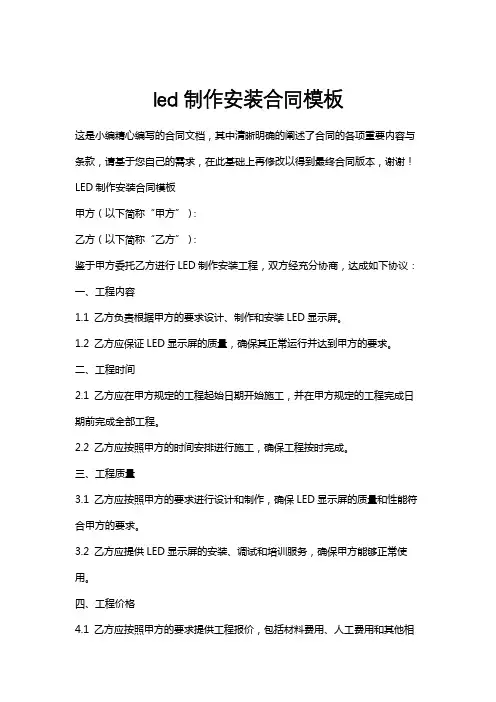 led 制作安装合同模板

这是小编精心编写的合同文档，其中清晰明确的阐述了合同的各项重要内容与条款，请基于您自己的需求，在此基础上再修改以得到最终合同版本，谢谢！

LED 制作安装合同模板

甲方（以下简称“甲方”）：

乙方（以下简称“乙方”）：

鉴于甲方委托乙方进行 LED 制作安装工程，双方经充分协商，达成如下协议：

一、工程内容

1.1 乙方负责根据甲方的要求设计、制作和安装 LED 显示屏。

1.2 乙方应保证 LED 显示屏的质量，确保其正常运行并达到甲方的要求。

二、工程时间

2.1 乙方应在甲方规定的工程起始日期开始施工，并在甲方规定的工程完成日期前完成全部工程。

2.2 乙方应按照甲方的时间安排进行施工，确保工程按时完成。

三、工程质量

3.1 乙方应按照甲方的要求进行设计和制作，确保 LED 显示屏的质量和性能符合甲方的要求。

3.2 乙方应提供 LED 显示屏的安装、调试和培训服务，确保甲方能够正常使用。

四、工程价格

4.1 乙方应按照甲方的要求提供工程报价，包括材料费用、人工费用和其他相